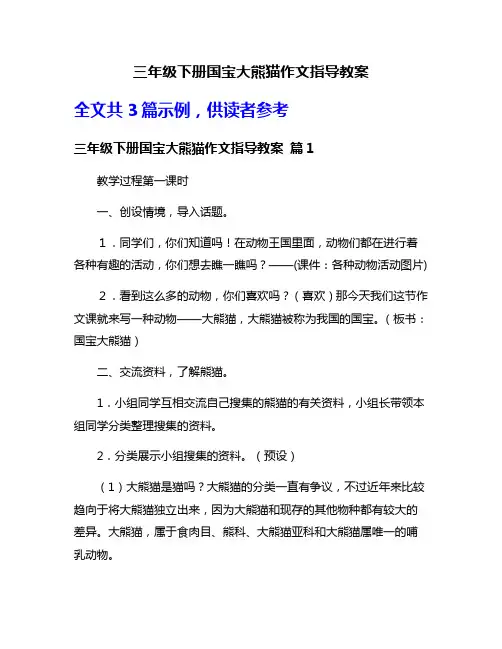 三年级下册国宝大熊猫作文指导教案

全文共 3 篇示例，供读者参考

三年级下册国宝大熊猫作文指导教案 篇 1

教学过程第一课时

一、创设情境，导入话题。

1．同学们，你们知道吗！在动物王国里面，动物们都在进行着各种有趣的活动，你们想去瞧一瞧吗？——(课件：各种动物活动图片)

2．看到这么多的动物，你们喜欢吗？（喜欢）那今天我们这节作文课就来写一种动物——大熊猫，大熊猫被称为我国的国宝。（板书：国宝大熊猫）

二、交流资料，了解熊猫。

1．小组同学互相交流自己搜集的熊猫的有关资料，小组长带领本组同学分类整理搜集的资料。

2．分类展示小组搜集的资料。（预设）

（1）大熊猫是猫吗？大熊猫的分类一直有争议，不过近年来比较趋向于将大熊猫独立出来，因为大熊猫和现存的其他物种都有较大的差异。大熊猫，属于食肉目、熊科、大熊猫亚科和大熊猫属唯一的哺乳动物。